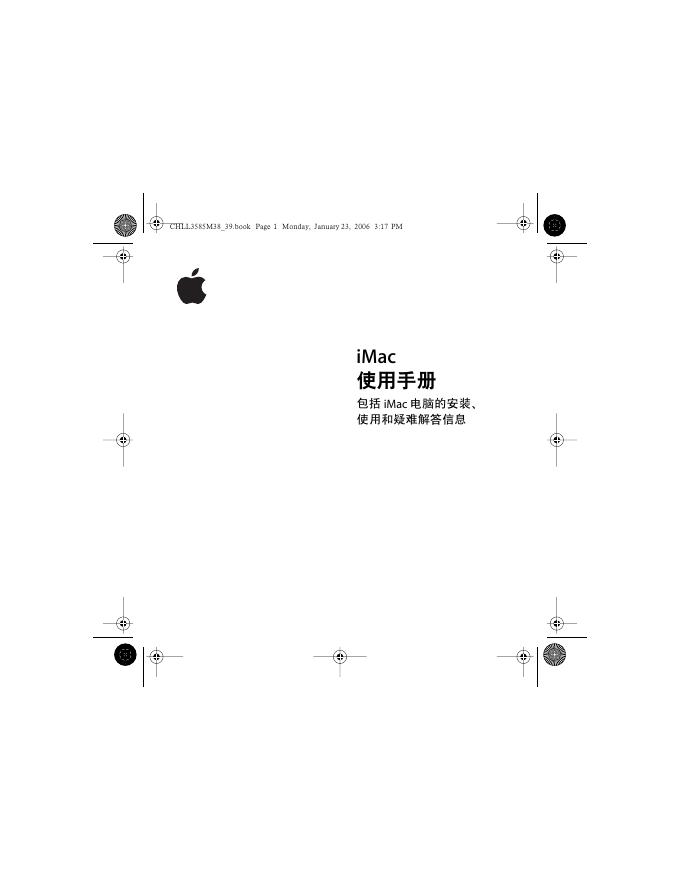 CHLL3585M38_39.book Page 1 Monday, January 23, 2006 3:17 PM

iMac
使用手册
包括 iMac 电脑的安装、使用和疑难解答信息